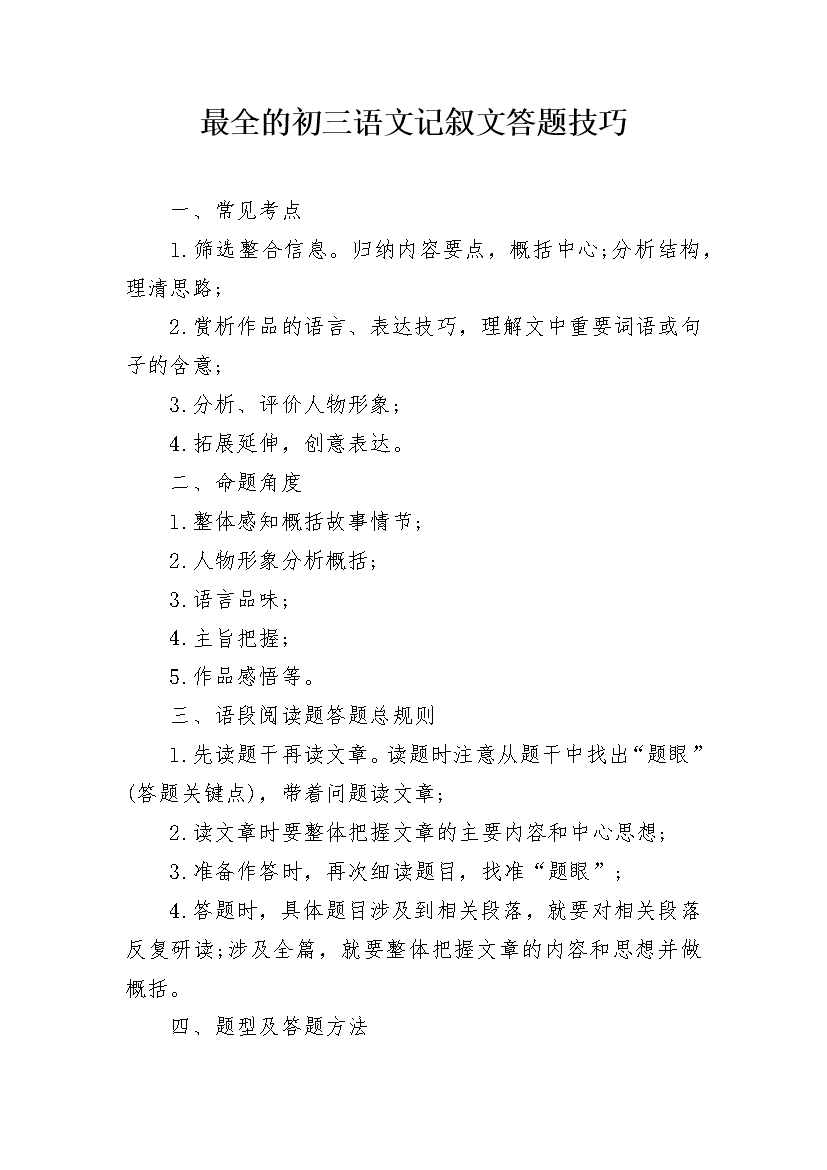 最全的初三语文记叙文答题技巧

一、常见考点

1.筛选整合信息。归纳内容要点，概括中心;分析结构，理清思路;

2.赏析作品的语言、表达技巧，理解文中重要词语或句子的含意;

3.分析、评价人物形象;

4.拓展延伸，创意表达。

二、命题角度

1.整体感知概括故事情节;

2.人物形象分析概括;

3.语言品味;

4.主旨把握;

5.作品感悟等。

三、语段阅读题答题总规则

1.先读题干再读文章。读题时注意从题干中找出“题眼”(答题关键点)，带着问题读文章;

2.读文章时要整体把握文章的主要内容和中心思想;

3.准备作答时，再次细读题目，找准“题眼”;

4.答题时，具体题目涉及到相关段落，就要对相关段落反复研读;涉及全篇，就要整体把握文章的内容和思想并做概括。

四、题型及答题方法